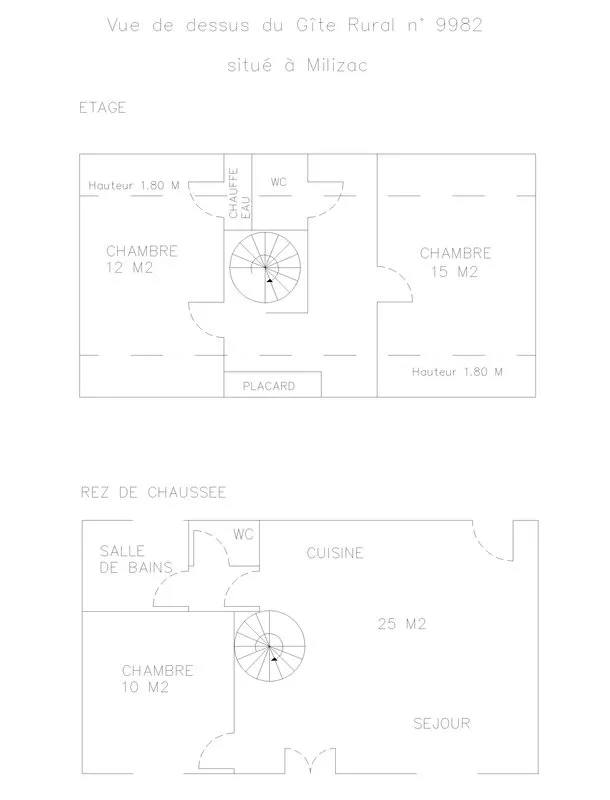 Vue de dessus du Gîte Rural n° 9982

situé à Milizac

ETAGE

Hauteur 1.80 M

CHAUFFE EAU

WC

CHAMBRE
12 M2

CHAMBRE
15 M2

Hauteur 1.80 M

PLACARD

REZ DE CHAUSSEE

SALLE DE BAINS

WC

CUISINE

25 M2

CHAMBRE
10 M2

SEJOUR